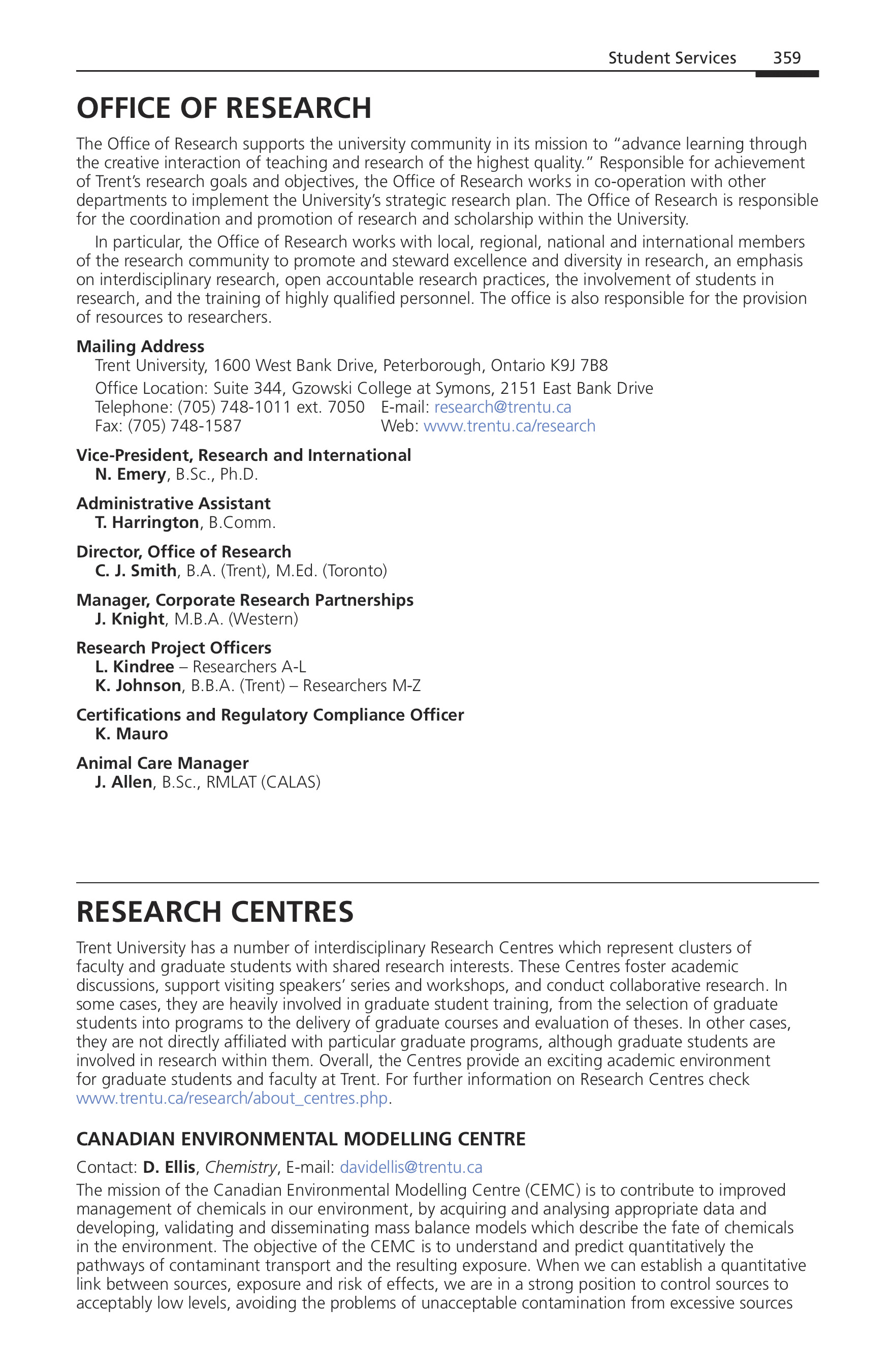 Student Services 359

OFFICE OF RESEARCH

The Office of Research supports the university community in its mission to "advance learning through the creative interaction of teaching and research of the highest quality." Responsible for achievement of Trent's research goals and objectives, the Office of Research works in co-operation with other departments to implement the University's strategic research plan. The Office of Research is responsible for the coordination and promotion of research and scholarship within the University.

In particular, the Office of Research works with local, regional, national and international members of the research community to promote and steward excellence and diversity in research, an emphasis on interdisciplinary research, open accountable research practices, the involvement of students in research, and the training of highly qualified personnel. The office is also responsible for the provision of resources to researchers.

Mailing Address
Trent University, 1600 West Bank Drive, Peterborough, Ontario K9J 7B8
Office Location: Suite 344, Gzowski College at Symons, 2151 East Bank Drive
Telephone: (705) 748-1011 ext. 7050 E-mail: research@trentu.ca
Fax: (705) 748-1587 Web: www.trentu.ca/research

Vice-President, Research and International
N. Emery, B.Sc., Ph.D.

Administrative Assistant
T. Harrington, B.Comm.

Director, Office of Research
C. J. Smith, B.A. (Trent), M.Ed. (Toronto)

Manager, Corporate Research Partnerships
J. Knight, M.B.A. (Western)

Research Project Officers
L. Kindree – Researchers A-L
K. Johnson, B.B.A. (Trent) – Researchers M-Z

Certifications and Regulatory Compliance Officer
K. Mauro

Animal Care Manager
J. Allen, B.Sc., RMLAT (CALAS)

RESEARCH CENTRES

Trent University has a number of interdisciplinary Research Centres which represent clusters of faculty and graduate students with shared research interests. These Centres foster academic discussions, support visiting speakers' series and workshops, and conduct collaborative research. In some cases, they are heavily involved in graduate student training, from the selection of graduate students into programs to the delivery of graduate courses and evaluation of theses. In other cases, they are not directly affiliated with particular graduate programs, although graduate students are involved in research within them. Overall, the Centres provide an exciting academic environment for graduate students and faculty at Trent. For further information on Research Centres check www.trentu.ca/research/about_centres.php.

CANADIAN ENVIRONMENTAL MODELLING CENTRE

Contact: D. Ellis, Chemistry, E-mail: davidellis@trentu.ca

The mission of the Canadian Environmental Modelling Centre (CEMC) is to contribute to improved management of chemicals in our environment, by acquiring and analysing appropriate data and developing, validating and disseminating mass balance models which describe the fate of chemicals in the environment. The objective of the CEMC is to understand and predict quantitatively the pathways of contaminant transport and the resulting exposure. When we can establish a quantitative link between sources, exposure and risk of effects, we are in a strong position to control sources to acceptably low levels, avoiding the problems of unacceptable contamination from excessive sources